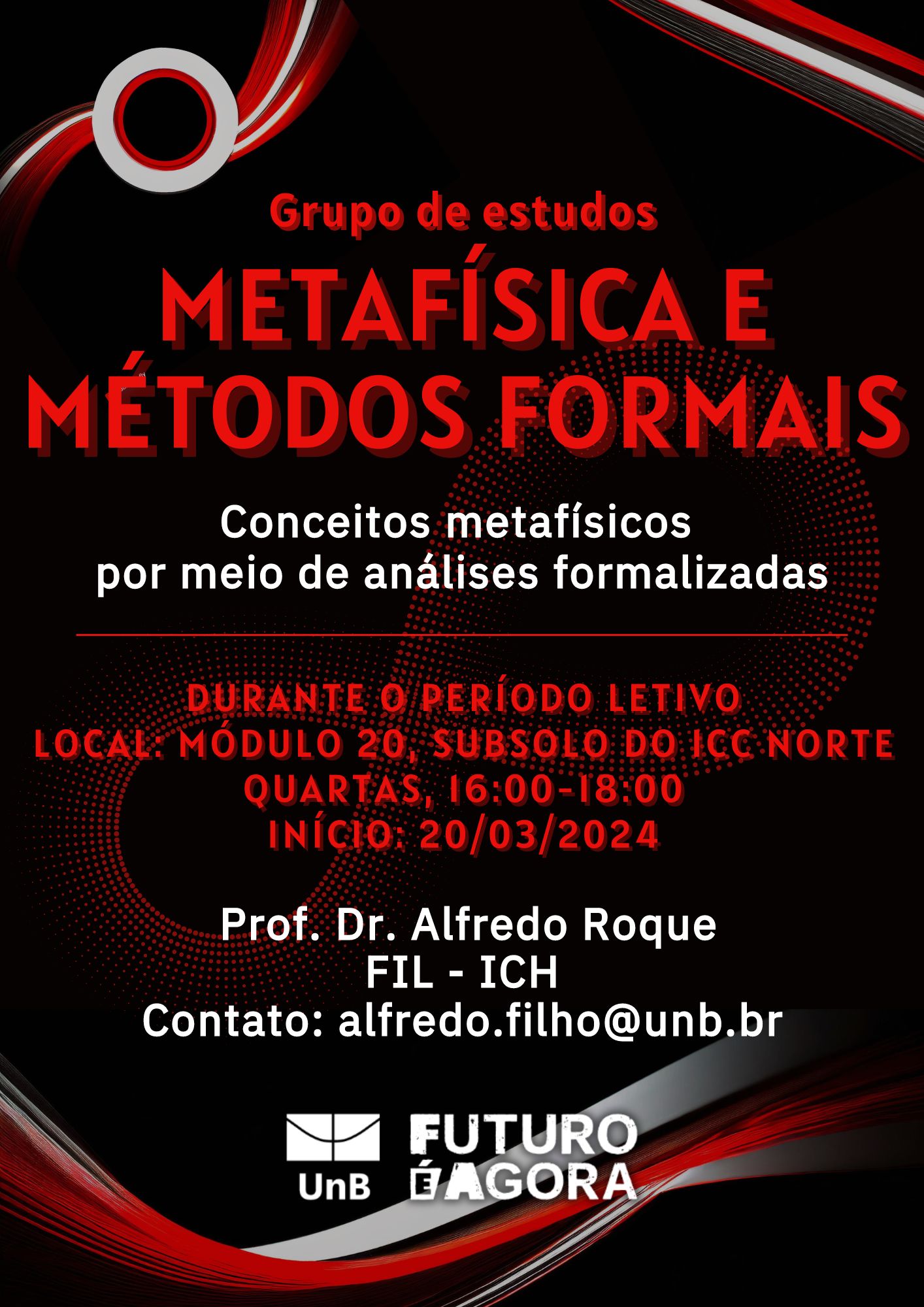 Grupo de estudos

METAFÍSICA E MÉTODOS FORMAIS

Conceitos metafísicos
por meio de análises formalizadas

DURANTE O PERÍODO LETIVO
LOCAL: MÓDULO 20, SUBSOLO DO ICC NORTE
QUARTAS, 16:00-18:00
INÍCIO: 20/03/2024

Prof. Dr. Alfredo Roque
FIL - ICH
Contato: alfredo.filho@unb.br

UnB

FUTURO
É AGORA